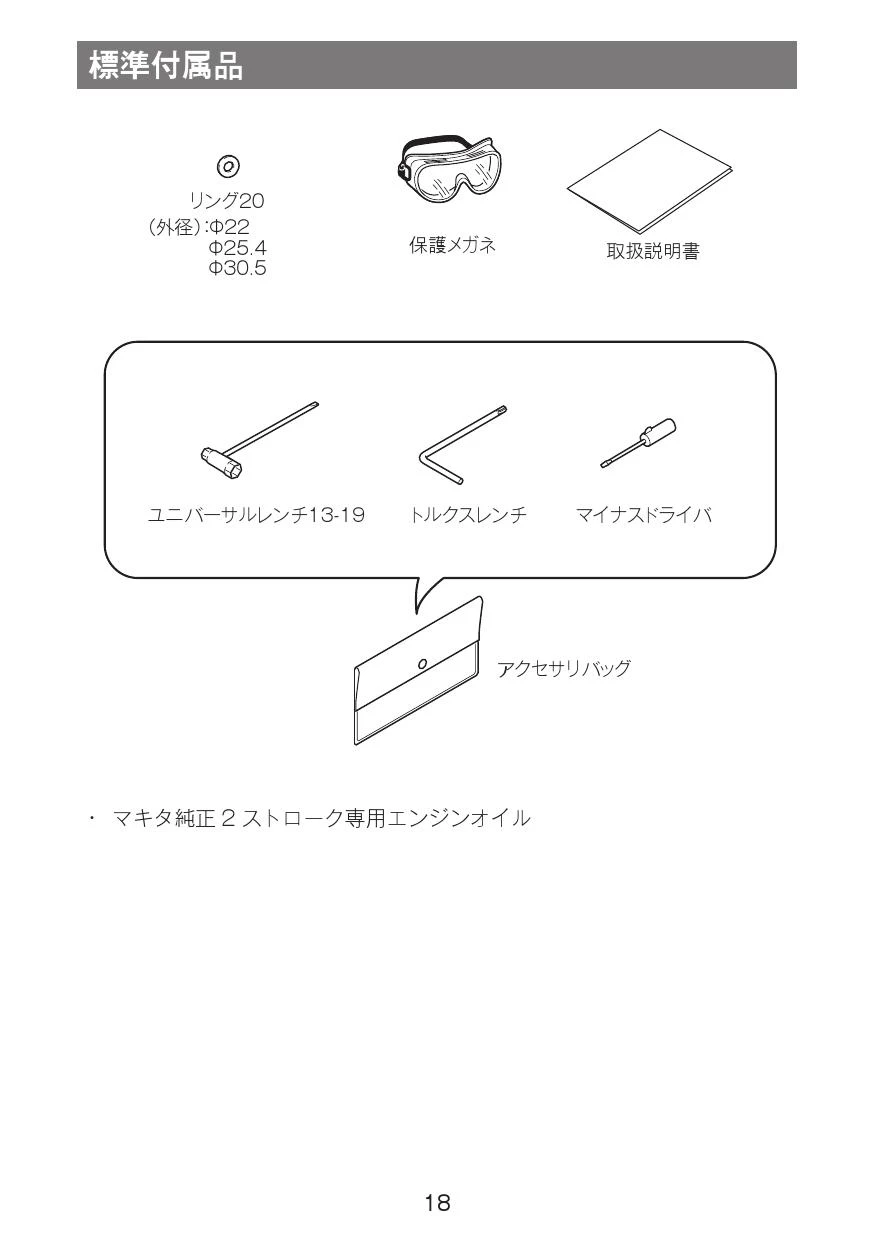 標準付属品

リング20
(外径):Φ22
Φ25.4
Φ30.5

保護メガネ

取扱説明書

ユニバーサルレンチ13-19

トルクスレンチ

マイナスドライバ

アクセサリバッグ

・ マキタ純正 2 ストローク専用エンジンオイル

18